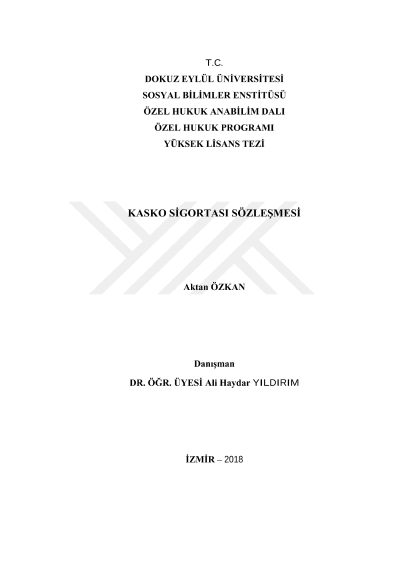 T.C.
DOKUZ EYLÜL ÜNİVERSİTESİ
SOSYAL BİLİMLER ENSTİTÜSÜ
ÖZEL HUKUK ANABİLİM DALI
ÖZEL HUKUK PROGRAMI
YÜKSEK LİSANS TEZİ

KASKO SİGORTASI SÖZLEŞMESİ

Aktan ÖZKAN

Danışman
DR. ÖĞR. ÜYESİ Ali Haydar YILDIRIM

İZMİR – 2018